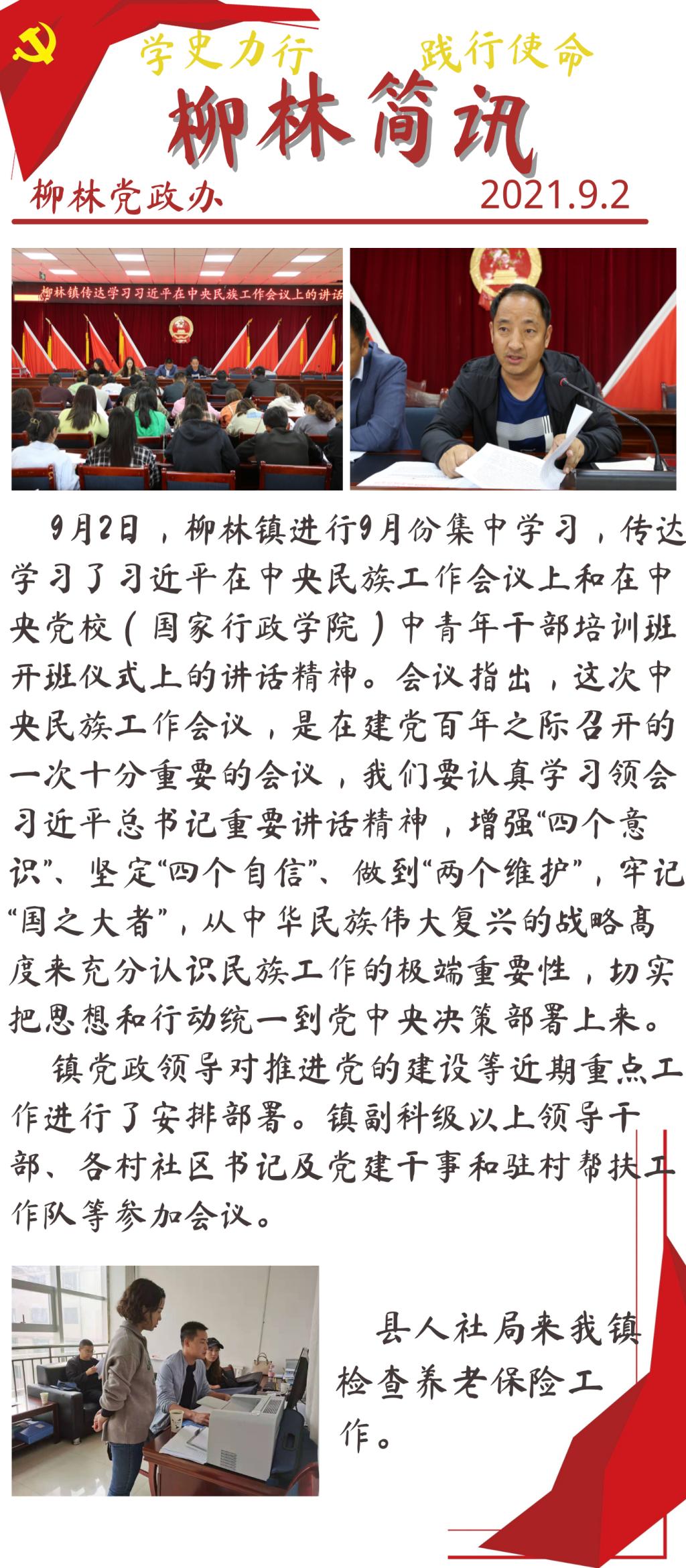 学史力行　践行使命

柳林简讯

柳林党政办　2021.9.2

柳林镇传达学习习近平在中央民族工作会议上的讲话

9月2日，柳林镇进行9月份集中学习，传达学习了习近平在中央民族工作会议上和在中央党校（国家行政学院）中青年干部培训班开班仪式上的讲话精神。会议指出，这次中央民族工作会议，是在建党百年之际召开的一次十分重要的会议，我们要认真学习领会习近平总书记重要讲话精神，增强“四个意识”、坚定“四个自信”、做到“两个维护”，牢记“国之大者”，从中华民族伟大复兴的战略高度来充分认识民族工作的极端重要性，切实把思想和行动统一到党中央决策部署上来。

镇党政领导对推进党的建设等近期重点工作进行了安排部署。镇副科级以上领导干部、各村社区书记及党建干事和驻村帮扶工作队等参加会议。

县人社局来我镇检查养老保险工作。